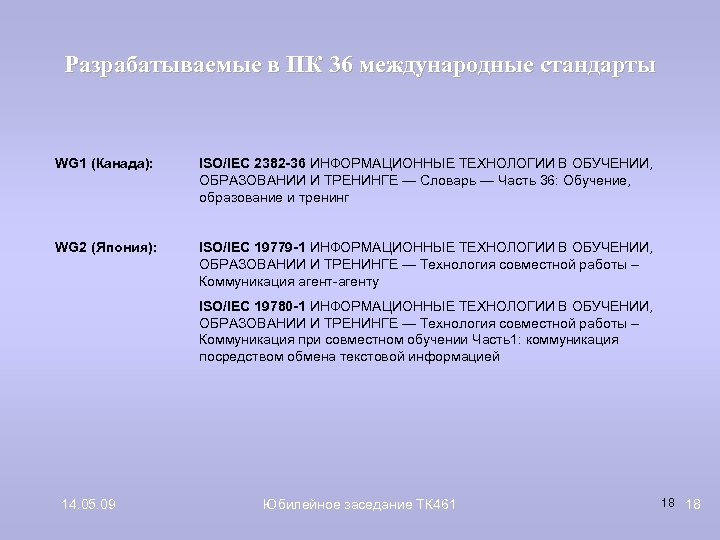 Разрабатываемые в ПК 36 международные стандарты

WG1 (Канада): ISO/IEC 2382-36 ИНФОРМАЦИОННЫЕ ТЕХНОЛОГИИ В ОБУЧЕНИИ, ОБРАЗОВАНИИ И ТРЕНИНГЕ — Словарь — Часть 36: Обучение, образование и тренинг

WG2 (Япония): ISO/IEC 19779-1 ИНФОРМАЦИОННЫЕ ТЕХНОЛОГИИ В ОБУЧЕНИИ, ОБРАЗОВАНИИ И ТРЕНИНГЕ — Технология совместной работы – Коммуникация агент-агенту

ISO/IEC 19780-1 ИНФОРМАЦИОННЫЕ ТЕХНОЛОГИИ В ОБУЧЕНИИ, ОБРАЗОВАНИИ И ТРЕНИНГЕ — Технология совместной работы – Коммуникация при совместном обучении Часть1: коммуникация посредством обмена текстовой информацией

14.05.09 Юбилейное заседание ТК461 18 18